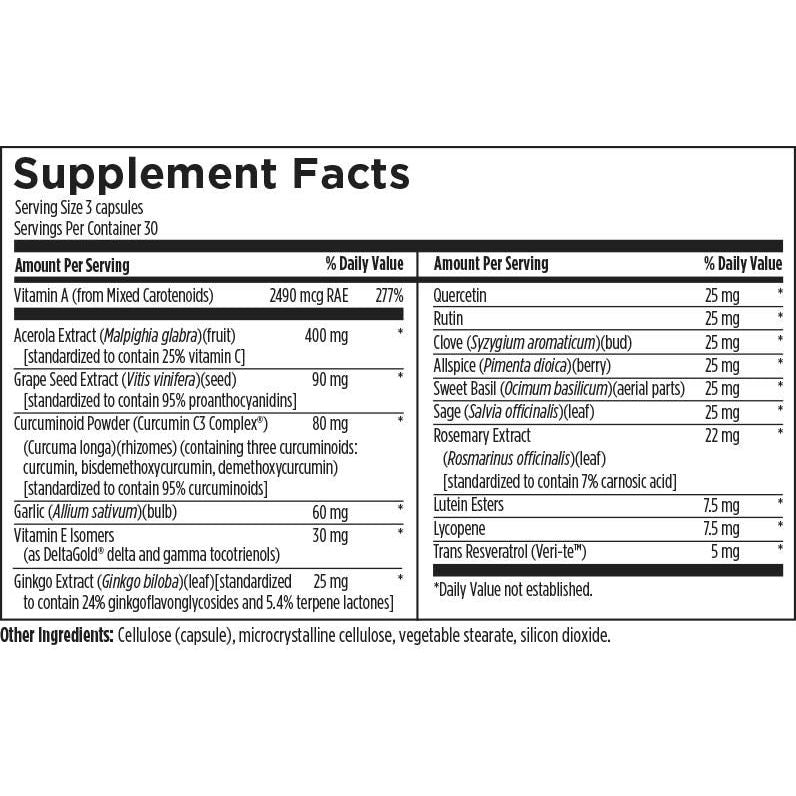 Supplement Facts
Serving Size 3 capsules
Servings Per Container 30

| Amount Per Serving | | % Daily Value |
|---|---|---|
| Vitamin A (from Mixed Carotenoids) | 2490 mcg RAE | 277% |
| Acerola Extract (Malpighia glabra)(fruit) [standardized to contain 25% vitamin C] | 400 mg | * |
| Grape Seed Extract (Vitis vinifera)(seed) [standardized to contain 95% proanthocyanidins] | 90 mg | * |
| Curcuminoid Powder (Curcumin C3 Complex®) (Curcuma longa)(rhizomes) (containing three curcuminoids: curcumin, bisdemethoxycurcumin, demethoxycurcumin) [standardized to contain 95% curcuminoids] | 80 mg | * |
| Garlic (Allium sativum)(bulb) | 60 mg | * |
| Vitamin E Isomers (as DeltaGold® delta and gamma tocotrienols) | 30 mg | * |
| Ginkgo Extract (Ginkgo biloba)(leaf)[standardized to contain 24% ginkgoflavonglycosides and 5.4% terpene lactones] | 25 mg | * |

| Amount Per Serving | | % Daily Value |
|---|---|---|
| Quercetin | 25 mg | * |
| Rutin | 25 mg | * |
| Clove (Syzygium aromaticum)(bud) | 25 mg | * |
| Allspice (Pimenta dioica)(berry) | 25 mg | * |
| Sweet Basil (Ocimum basilicum)(aerial parts) | 25 mg | * |
| Sage (Salvia officinalis)(leaf) | 25 mg | * |
| Rosemary Extract (Rosmarinus officinalis)(leaf) [standardized to contain 7% carnosic acid] | 22 mg | * |
| Lutein Esters | 7.5 mg | * |
| Lycopene | 7.5 mg | * |
| Trans Resveratrol (Veri-te™) | 5 mg | * |

*Daily Value not established.

Other Ingredients: Cellulose (capsule), microcrystalline cellulose, vegetable stearate, silicon dioxide.